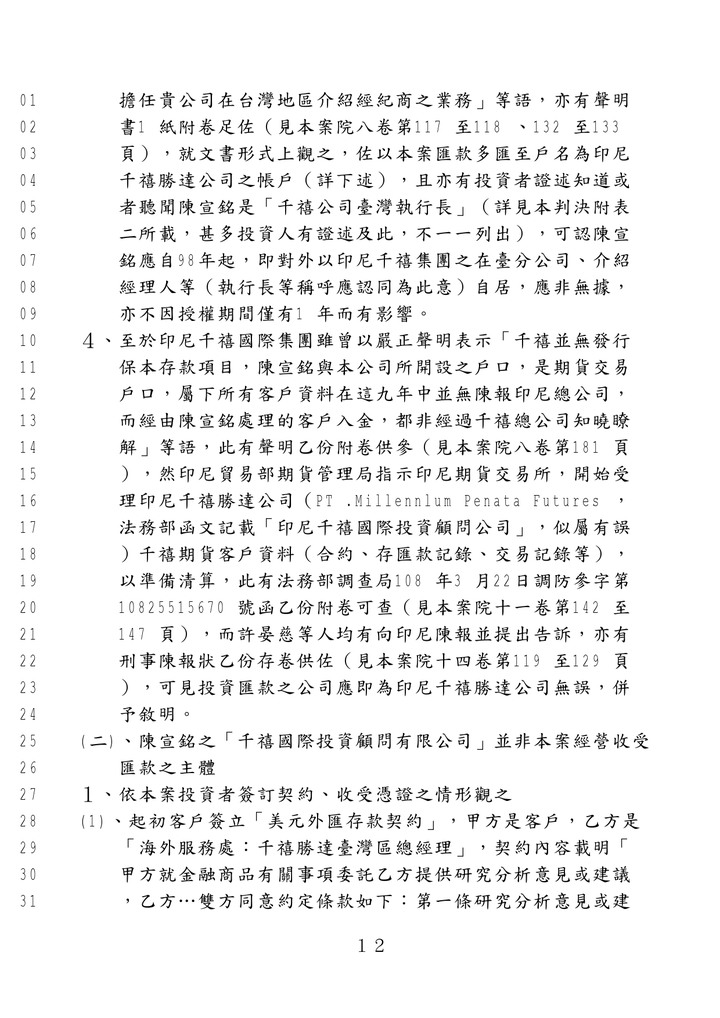 01 擔任貴公司在台灣地區介紹經紀商之業務」等語，亦有聲明
02 書1 紙附卷足佐（見本案院八卷第117 至118 、132 至133
03 頁），就文書形式上觀之，佐以本案匯款多匯至戶名為印尼
04 千禧勝達公司之帳戶（詳下述），且亦有投資者證述知道或
05 者聽聞陳宣銘是「千禧公司臺灣執行長」（詳見本判決附表
06 二所載，甚多投資人有證述及此，不一一列出），可認陳宣
07 銘應自98年起，即對外以印尼千禧集團之在臺分公司、介紹
08 經理人等（執行長等稱呼應認同為此意）自居，應非無據，
09 亦不因授權期間僅有1 年而有影響。
10 4、至於印尼千禧國際集團雖曾以嚴正聲明表示「千禧並無發行
11 保本存款項目，陳宣銘與本公司所開設之戶口，是期貨交易
12 戶口，屬下所有客戶資料在這九年中並無陳報印尼總公司，
13 而經由陳宣銘處理的客戶入金，都非經過千禧總公司知曉瞭
14 解」等語，此有聲明乙份附卷供參（見本案院八卷第181 頁
15 ），然印尼貿易部期貨管理局指示印尼期貨交易所，開始受
16 理印尼千禧勝達公司（PT .Millennlum Penata Futures ，
17 法務部函文記載「印尼千禧國際投資顧問公司」，似屬有誤
18 ）千禧期貨客戶資料（合約、存匯款記錄、交易記錄等），
19 以準備清算，此有法務部調查局108 年3 月22日調防參字第
20 10825515670 號函乙份附卷可查（見本案院十一卷第142 至
21 147 頁），而許晏慈等人均有向印尼陳報並提出告訴，亦有
22 刑事陳報狀乙份存卷供佐（見本案院十四卷第119 至129 頁
23 ），可見投資匯款之公司應即為印尼千禧勝達公司無誤，併
24 予敘明。
25 (二)、陳宣銘之「千禧國際投資顧問有限公司」並非本案經營收受
26 匯款之主體
27 1、依本案投資者簽訂契約、收受憑證之情形觀之
28 (1)、起初客戶簽立「美元外匯存款契約」，甲方是客戶，乙方是
29 「海外服務處：千禧勝達臺灣區總經理」，契約內容載明「
30 甲方就金融商品有關事項委託乙方提供研究分析意見或建議
31 ，乙方…雙方同意約定條款如下：第一條研究分析意見或建

12